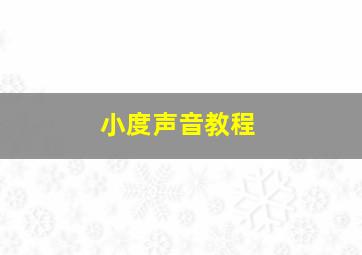 小度声音教程